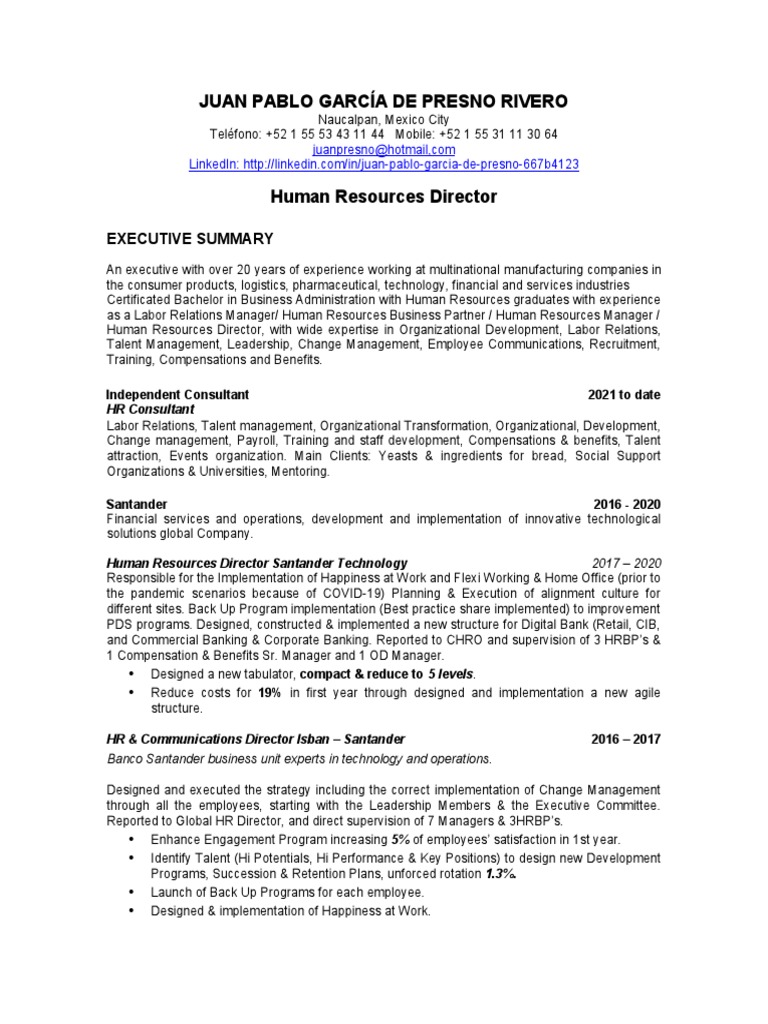 JUAN PABLO GARCÍA DE PRESNO RIVERO
Naucalpan, Mexico City
Teléfono: +52 1 55 53 43 11 44 Mobile: +52 1 55 31 11 30 64
juanpresno@hotmail.com
LinkedIn: http://linkedin.com/in/juan-pablo-garcia-de-presno-667b4123

Human Resources Director

EXECUTIVE SUMMARY

An executive with over 20 years of experience working at multinational manufacturing companies in the consumer products, logistics, pharmaceutical, technology, financial and services industries Certificated Bachelor in Business Administration with Human Resources graduates with experience as a Labor Relations Manager/ Human Resources Business Partner / Human Resources Manager / Human Resources Director, with wide expertise in Organizational Development, Labor Relations, Talent Management, Leadership, Change Management, Employee Communications, Recruitment, Training, Compensations and Benefits.

Independent Consultant 2021 to date
HR Consultant
Labor Relations, Talent management, Organizational Transformation, Organizational, Development, Change management, Payroll, Training and staff development, Compensations & benefits, Talent attraction, Events organization. Main Clients: Yeasts & ingredients for bread, Social Support Organizations & Universities, Mentoring.

Santander 2016 - 2020
Financial services and operations, development and implementation of innovative technological solutions global Company.

Human Resources Director Santander Technology 2017 – 2020
Responsible for the Implementation of Happiness at Work and Flexi Working & Home Office (prior to the pandemic scenarios because of COVID-19) Planning & Execution of alignment culture for different sites. Back Up Program implementation (Best practice share implemented) to improvement PDS programs. Designed, constructed & implemented a new structure for Digital Bank (Retail, CIB, and Commercial Banking & Corporate Banking. Reported to CHRO and supervision of 3 HRBP's & 1 Compensation & Benefits Sr. Manager and 1 OD Manager.
• Designed a new tabulator, compact & reduce to 5 levels.
• Reduce costs for 19% in first year through designed and implementation a new agile structure.

HR & Communications Director Isban – Santander 2016 – 2017
Banco Santander business unit experts in technology and operations.

Designed and executed the strategy including the correct implementation of Change Management through all the employees, starting with the Leadership Members & the Executive Committee. Reported to Global HR Director, and direct supervision of 7 Managers & 3HRBP's.
• Enhance Engagement Program increasing 5% of employees' satisfaction in 1st year.
• Identify Talent (Hi Potentials, Hi Performance & Key Positions) to design new Development Programs, Succession & Retention Plans, unforced rotation 1.3%.
• Launch of Back Up Programs for each employee.
• Designed & implementation of Happiness at Work.